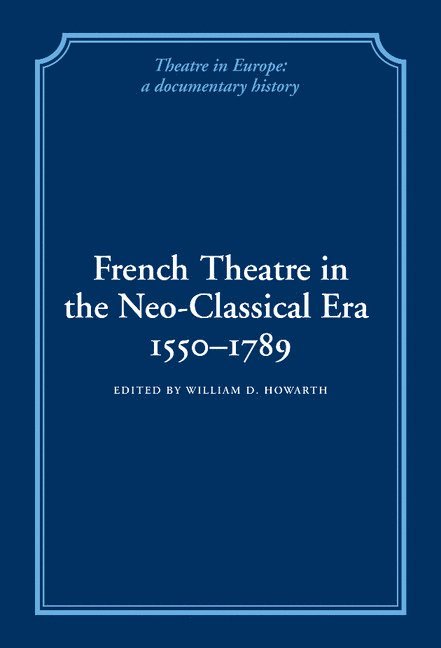 Theatre in Europe: a documentary history

French Theatre in the Neo-Classical Era 1550–1789

EDITED BY WILLIAM D. HOWARTH